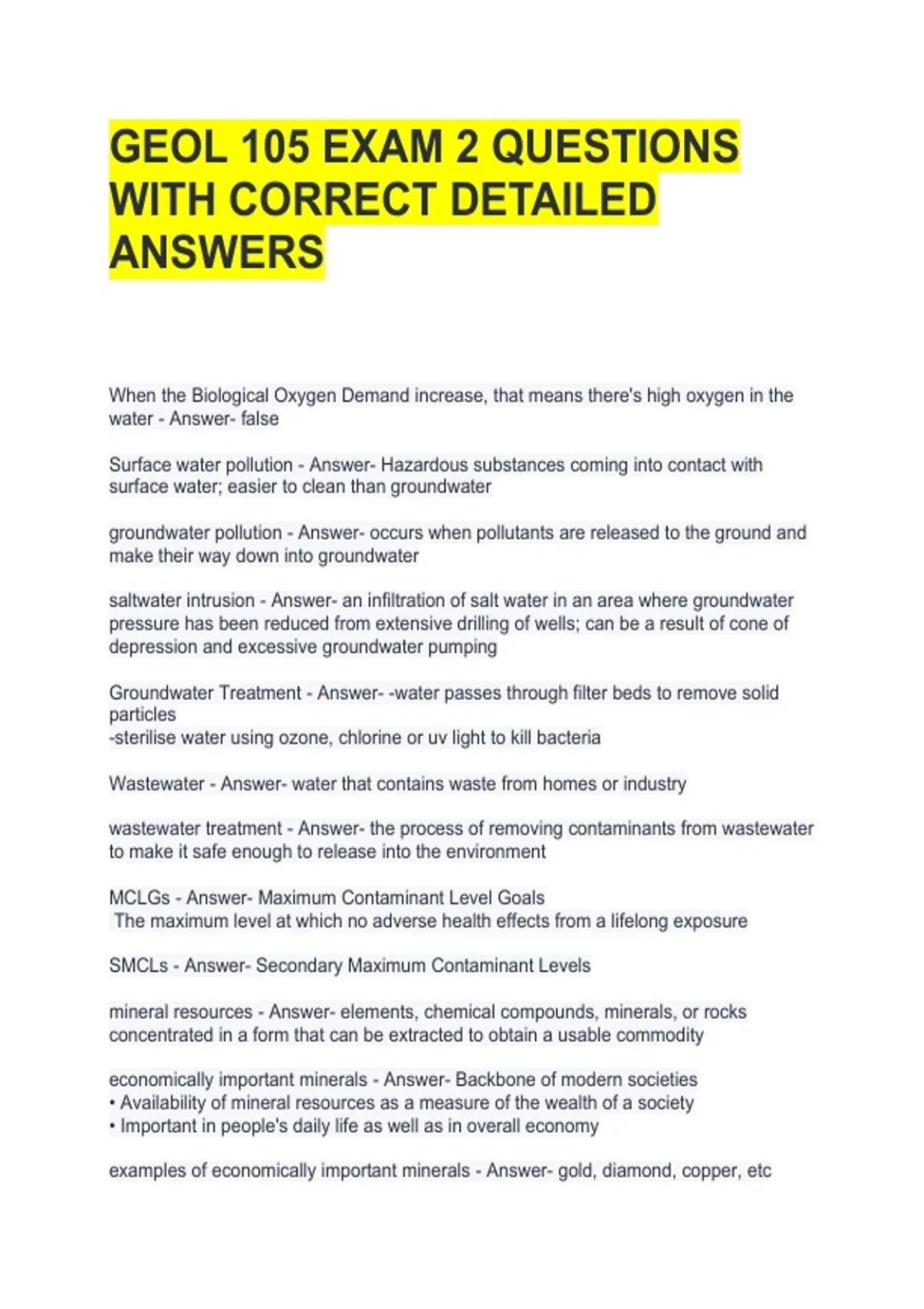 GEOL 105 EXAM 2 QUESTIONS WITH CORRECT DETAILED ANSWERS

When the Biological Oxygen Demand increase, that means there's high oxygen in the water - Answer- false

Surface water pollution - Answer- Hazardous substances coming into contact with surface water; easier to clean than groundwater

groundwater pollution - Answer- occurs when pollutants are released to the ground and make their way down into groundwater

saltwater intrusion - Answer- an infiltration of salt water in an area where groundwater pressure has been reduced from extensive drilling of wells; can be a result of cone of depression and excessive groundwater pumping

Groundwater Treatment - Answer- -water passes through filter beds to remove solid particles
-sterilise water using ozone, chlorine or uv light to kill bacteria

Wastewater - Answer- water that contains waste from homes or industry

wastewater treatment - Answer- the process of removing contaminants from wastewater to make it safe enough to release into the environment

MCLGs - Answer- Maximum Contaminant Level Goals
The maximum level at which no adverse health effects from a lifelong exposure

SMCLs - Answer- Secondary Maximum Contaminant Levels

mineral resources - Answer- elements, chemical compounds, minerals, or rocks concentrated in a form that can be extracted to obtain a usable commodity

economically important minerals - Answer- Backbone of modern societies
• Availability of mineral resources as a measure of the wealth of a society
• Important in people's daily life as well as in overall economy

examples of economically important minerals - Answer- gold, diamond, copper, etc